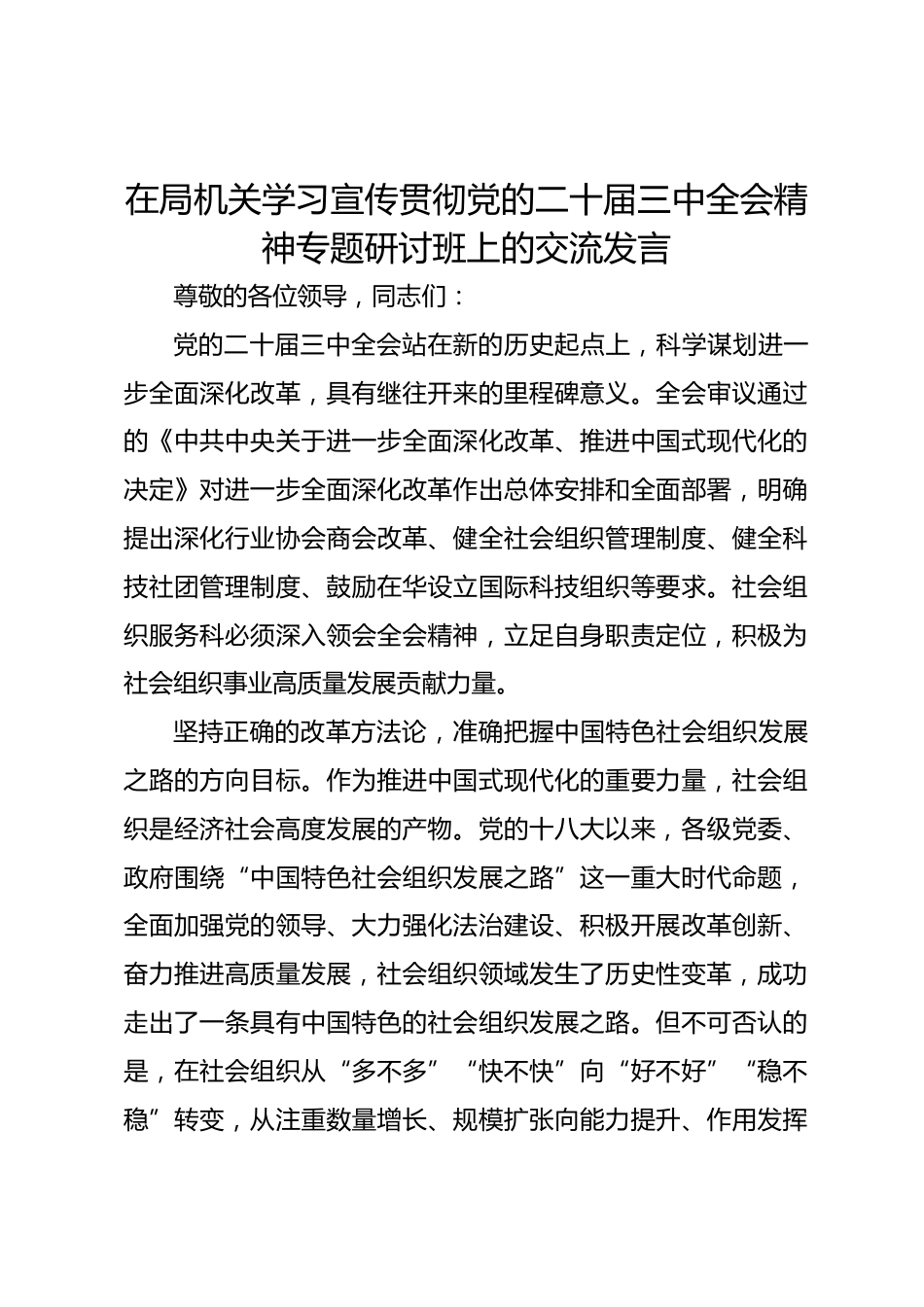 在局机关学习宣传贯彻党的二十届三中全会精神专题研讨班上的交流发言

尊敬的各位领导，同志们：

党的二十届三中全会站在新的历史起点上，科学谋划进一步全面深化改革，具有继往开来的里程碑意义。全会审议通过的《中共中央关于进一步全面深化改革、推进中国式现代化的决定》对进一步全面深化改革作出总体安排和全面部署，明确提出深化行业协会商会改革、健全社会组织管理制度、健全科技社团管理制度、鼓励在华设立国际科技组织等要求。社会组织服务科必须深入领会全会精神，立足自身职责定位，积极为社会组织事业高质量发展贡献力量。

坚持正确的改革方法论，准确把握中国特色社会组织发展之路的方向目标。作为推进中国式现代化的重要力量，社会组织是经济社会高度发展的产物。党的十八大以来，各级党委、政府围绕“中国特色社会组织发展之路”这一重大时代命题，全面加强党的领导、大力强化法治建设、积极开展改革创新、奋力推进高质量发展，社会组织领域发生了历史性变革，成功走出了一条具有中国特色的社会组织发展之路。但不可否认的是，在社会组织从“多不多”“快不快”向“好不好”“稳不稳”转变，从注重数量增长、规模扩张向能力提升、作用发挥